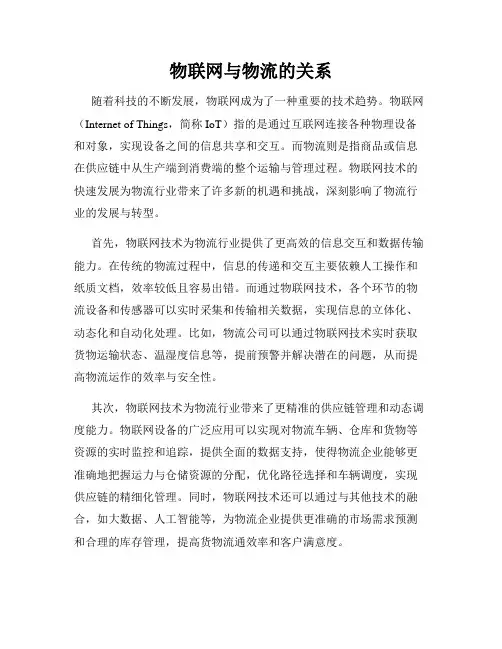 物联网与物流的关系

随着科技的不断发展，物联网成为了一种重要的技术趋势。物联网（Internet of Things，简称 IoT）指的是通过互联网连接各种物理设备和对象，实现设备之间的信息共享和交互。而物流则是指商品或信息在供应链中从生产端到消费端的整个运输与管理过程。物联网技术的快速发展为物流行业带来了许多新的机遇和挑战，深刻影响了物流行业的发展与转型。

首先，物联网技术为物流行业提供了更高效的信息交互和数据传输能力。在传统的物流过程中，信息的传递和交互主要依赖人工操作和纸质文档，效率较低且容易出错。而通过物联网技术，各个环节的物流设备和传感器可以实时采集和传输相关数据，实现信息的立体化、动态化和自动化处理。比如，物流公司可以通过物联网技术实时获取货物运输状态、温湿度信息等，提前预警并解决潜在的问题，从而提高物流运作的效率与安全性。

其次，物联网技术为物流行业带来了更精准的供应链管理和动态调度能力。物联网设备的广泛应用可以实现对物流车辆、仓库和货物等资源的实时监控和追踪，提供全面的数据支持，使得物流企业能够更准确地把握运力与仓储资源的分配，优化路径选择和车辆调度，实现供应链的精细化管理。同时，物联网技术还可以通过与其他技术的融合，如大数据、人工智能等，为物流企业提供更准确的市场需求预测和合理的库存管理，提高货物流通效率和客户满意度。